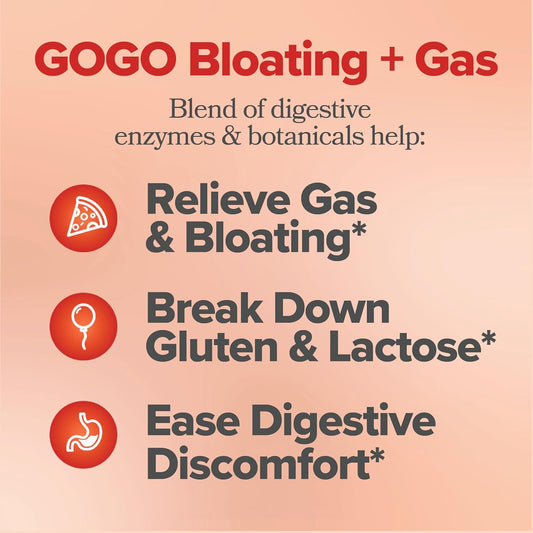 GOGO Bloating + Gas

Blend of digestive enzymes & botanicals help:

Relieve Gas & Bloating*

Break Down Gluten & Lactose*

Ease Digestive Discomfort*